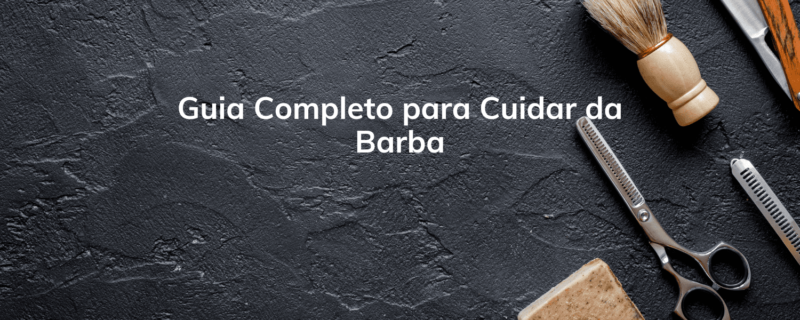 Guia Completo para Cuidar da Barba